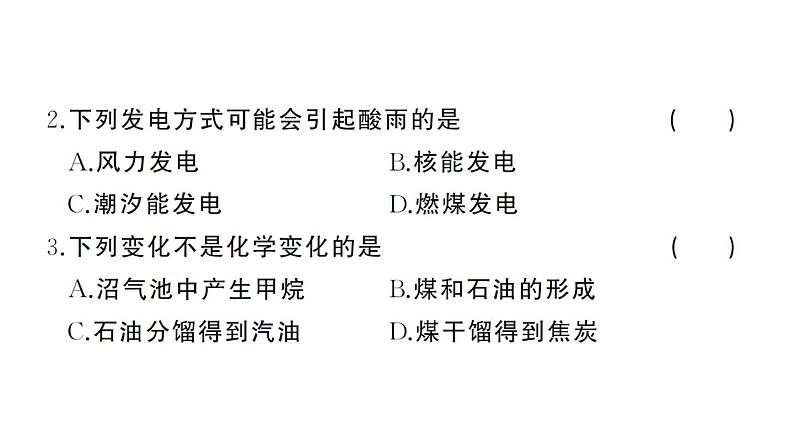 2.下列发电方式可能会引起酸雨的是　（　）

A.风力发电　B.核能发电

C.潮汐能发电　D.燃煤发电

3.下列变化不是化学变化的是　（　）

A.沼气池中产生甲烷　B.煤和石油的形成

C.石油分馏得到汽油　D.煤干馏得到焦炭